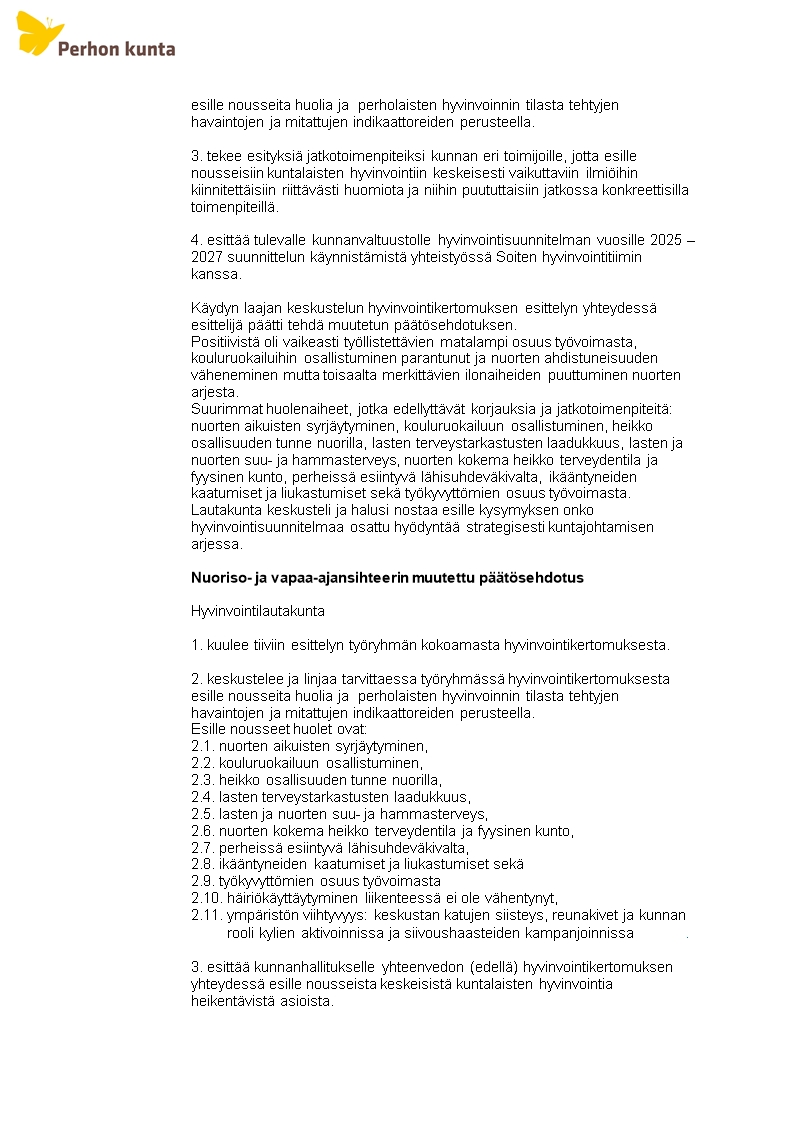 Perhon kunta

esille nousseita huolia ja perholaisten hyvinvoinnin tilasta tehtyjen havaintojen ja mitattujen indikaattoreiden perusteella.

3. tekee esityksiä jatkotoimenpiteiksi kunnan eri toimijoille, jotta esille nousseisiin kuntalaisten hyvinvointiin keskeisesti vaikuttaviin ilmiöihin kiinnitettäisiin riittävästi huomiota ja niihin puututtaisiin jatkossa konkreettisilla toimenpiteillä.

4. esittää tulevalle kunnanvaltuustolle hyvinvointisuunnitelman vuosille 2025 – 2027 suunnittelun käynnistämistä yhteistyössä Soiten hyvinvointitiimin kanssa.

Käydyn laajan keskustelun hyvinvointikertomuksen esittelyn yhteydessä esittelijä päätti tehdä muutetun päätösehdotuksen.
Positiivistä oli vaikeasti työllistettävien matalampi osuus työvoimasta, kouluruokailuihin osallistuminen parantunut ja nuorten ahdistuneisuuden väheneminen mutta toisaalta merkittävien ilonaiheiden puuttuminen nuorten arjesta.
Suurimmat huolenaiheet, jotka edellyttävät korjauksia ja jatkotoimenpiteitä: nuorten aikuisten syrjäytyminen, kouluruokailuun osallistuminen, heikko osallisuuden tunne nuorilla, lasten terveystarkastusten laadukkuus, lasten ja nuorten suu- ja hammasterveys, nuorten kokema heikko terveydentila ja fyysinen kunto, perheissä esiintyvä lähisuhdeväkivalta, ikääntyneiden kaatumiset ja liukastumiset sekä työkyvyttömien osuus työvoimasta.
Lautakunta keskusteli ja halusi nostaa esille kysymyksen onko hyvinvointisuunnitelmaa osattu hyödyntää strategisesti kuntajohtamisen arjessa.

Nuoriso- ja vapaa-ajansihteerin muutettu päätösehdotus

Hyvinvointilautakunta

1. kuulee tiiviin esittelyn työryhmän kokoamasta hyvinvointikertomuksesta.

2. keskustelee ja linjaa tarvittaessa työryhmässä hyvinvointikertomuksesta esille nousseita huolia ja perholaisten hyvinvoinnin tilasta tehtyjen havaintojen ja mitattujen indikaattoreiden perusteella.
Esille nousseet huolet ovat:
2.1. nuorten aikuisten syrjäytyminen,
2.2. kouluruokailuun osallistuminen,
2.3. heikko osallisuuden tunne nuorilla,
2.4. lasten terveystarkastusten laadukkuus,
2.5. lasten ja nuorten suu- ja hammasterveys,
2.6. nuorten kokema heikko terveydentila ja fyysinen kunto,
2.7. perheissä esiintyvä lähisuhdeväkivalta,
2.8. ikääntyneiden kaatumiset ja liukastumiset sekä
2.9. työkyvyttömien osuus työvoimasta
2.10. häiriökäyttäytyminen liikenteessä ei ole vähentynyt,
2.11. ympäristön viihtyvyys: keskustan katujen siisteys, reunakivet ja kunnan rooli kylien aktivoinnissa ja siivoushaasteiden kampanjoinnissa .

3. esittää kunnanhallitukselle yhteenvedon (edellä) hyvinvointikertomuksen yhteydessä esille nousseista keskeisistä kuntalaisten hyvinvointia heikentävistä asioista.